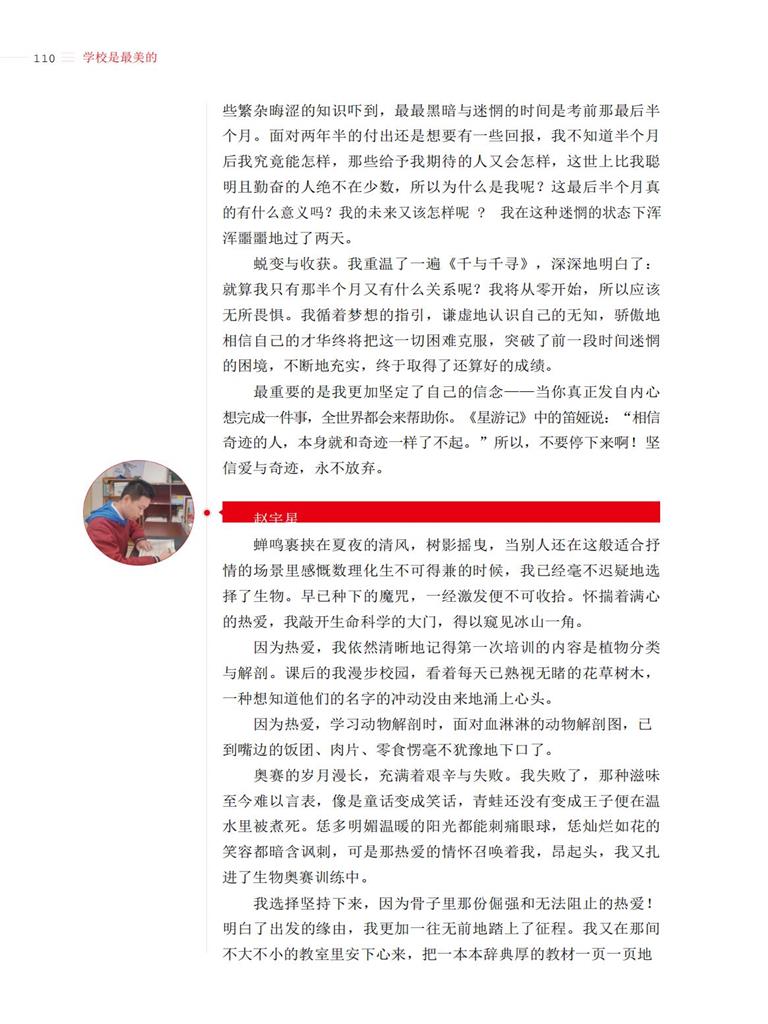 110 学校是最美的

些繁杂晦涩的知识吓到，最最黑暗与迷惘的时间是考前那最后半个月。面对两年半的付出还是想要有一些回报，我不知道半个月后我究竟能怎样，那些给予我期待的人又会怎样，这世上比我聪明且勤奋的人绝不在少数，所以为什么是我呢？这最后半个月真的有什么意义吗？我的未来又该怎样呢 ？ 我在这种迷惘的状态下浑浑噩噩地过了两天。

蜕变与收获。我重温了一遍《千与千寻》，深深地明白了：就算我只有那半个月又有什么关系呢？我将从零开始，所以应该无所畏惧。我循着梦想的指引，谦虚地认识自己的无知，骄傲地相信自己的才华终将把这一切困难克服，突破了前一段时间迷惘的困境，不断地充实，终于取得了还算好的成绩。

最重要的是我更加坚定了自己的信念——当你真正发自内心想完成一件事，全世界都会来帮助你。《星游记》中的笛娅说：“相信奇迹的人，本身就和奇迹一样了不起。”所以，不要停下来啊！坚信爱与奇迹，永不放弃。

赵宇星

蝉鸣裹挟在夏夜的清风，树影摇曳，当别人还在这般适合抒情的场景里感慨数理化生不可得兼的时候，我已经毫不迟疑地选择了生物。早已种下的魔咒，一经激发便不可收拾。怀揣着满心的热爱，我敲开生命科学的大门，得以窥见冰山一角。

因为热爱，我依然清晰地记得第一次培训的内容是植物分类与解剖。课后的我漫步校园，看着每天已熟视无睹的花草树木，一种想知道他们的名字的冲动没由来地涌上心头。

因为热爱，学习动物解剖时，面对血淋淋的动物解剖图，已到嘴边的饭团、肉片、零食愣毫不犹豫地下口了。

奥赛的岁月漫长，充满着艰辛与失败。我失败了，那种滋味至今难以言表，像是童话变成笑话，青蛙还没有变成王子便在温水里被煮死。恁多明媚温暖的阳光都能刺痛眼球，恁灿烂如花的笑容都暗含讽刺，可是那热爱的情怀召唤着我，昂起头，我又扎进了生物奥赛训练中。

我选择坚持下来，因为骨子里那份倔强和无法阻止的热爱！明白了出发的缘由，我更加一往无前地踏上了征程。我又在那间不大不小的教室里安下心来，把一本本辞典厚的教材一页一页地